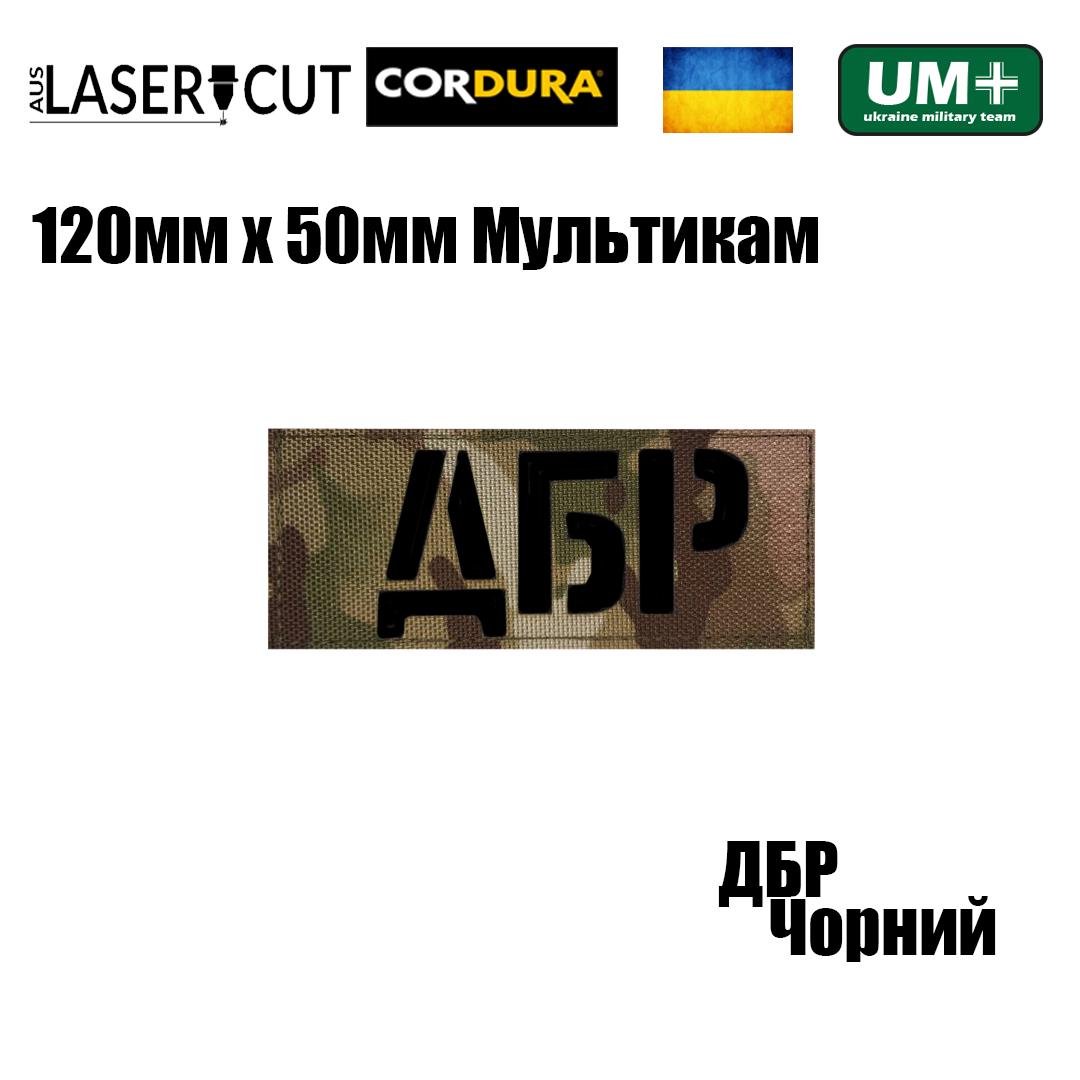 AUS LASER CUT CORDURA UM+ ukraine military team

120мм х 50мм Мультикам

ДБР

ДБР
Чорний